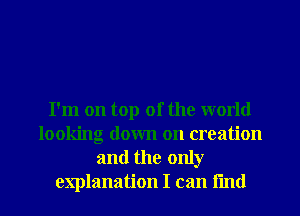 I'm on top of the world
looking down on creation
and the only
explanation I can find